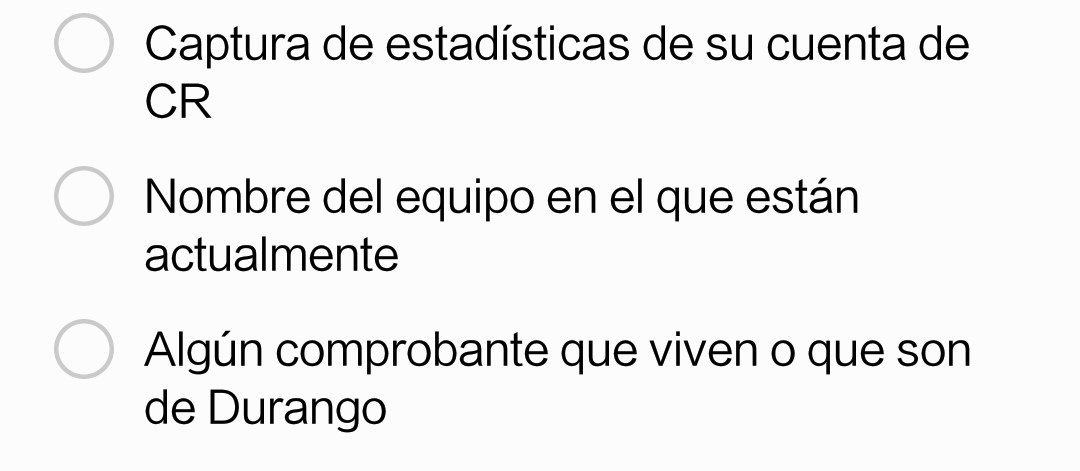 Captura de estadísticas de su cuenta de CR

Nombre del equipo en el que están actualmente

Algún comprobante que viven o que son de Durango